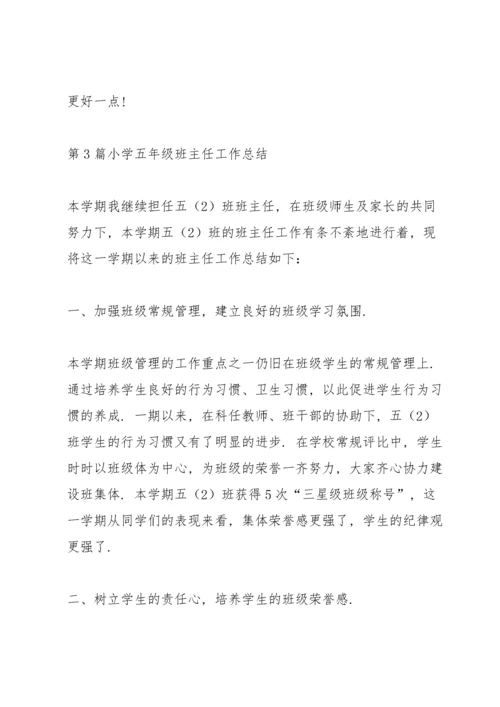 更好一点!

第3篇小学五年级班主任工作总结

本学期我继续担任五（2）班班主任，在班级师生及家长的共同努力下，本学期五（2）班的班主任工作有条不紊地进行着，现将这一学期以来的班主任工作总结如下：

一、加强班级常规管理，建立良好的班级学习氛围.

本学期班级管理的工作重点之一仍旧在班级学生的常规管理上.通过培养学生良好的行为习惯、卫生习惯，以此促进学生行为习惯的养成.一期以来，在科任教师、班干部的协助下，五（2）班学生的行为习惯又有了明显的进步.在学校常规评比中，学生时时以班级体为中心，为班级的荣誉一齐努力，大家齐心协力建设班集体.本学期五（2）班获得5次“三星级班级称号”，这一学期从同学们的表现来看，集体荣誉感更强了，学生的纪律观更强了.

二、树立学生的责任心，培养学生的班级荣誉感.